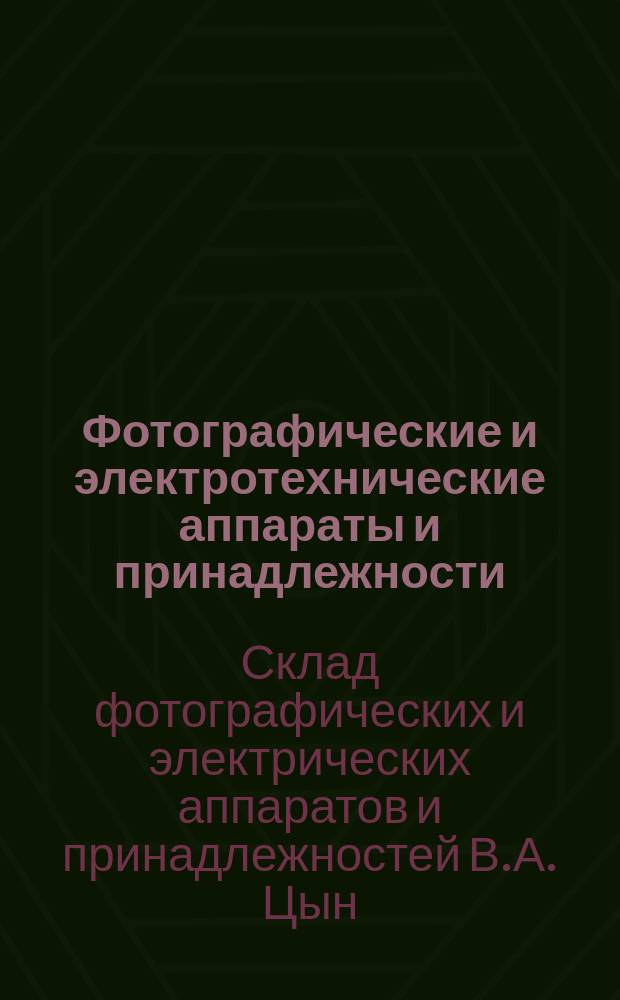 Фотографические и электротехнические аппараты и принадлежности

Склад фотографических и электрических аппаратов и принадлежностей В.А. Цын